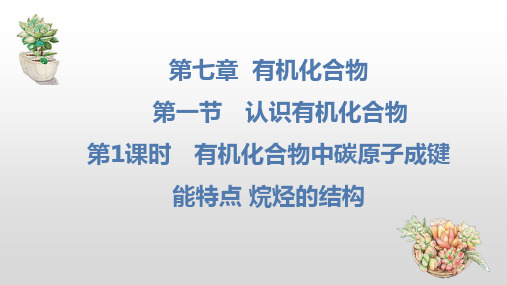 第七章 有机化合物

第一节 认识有机化合物

第1课时 有机化合物中碳原子成键能特点 烷烃的结构